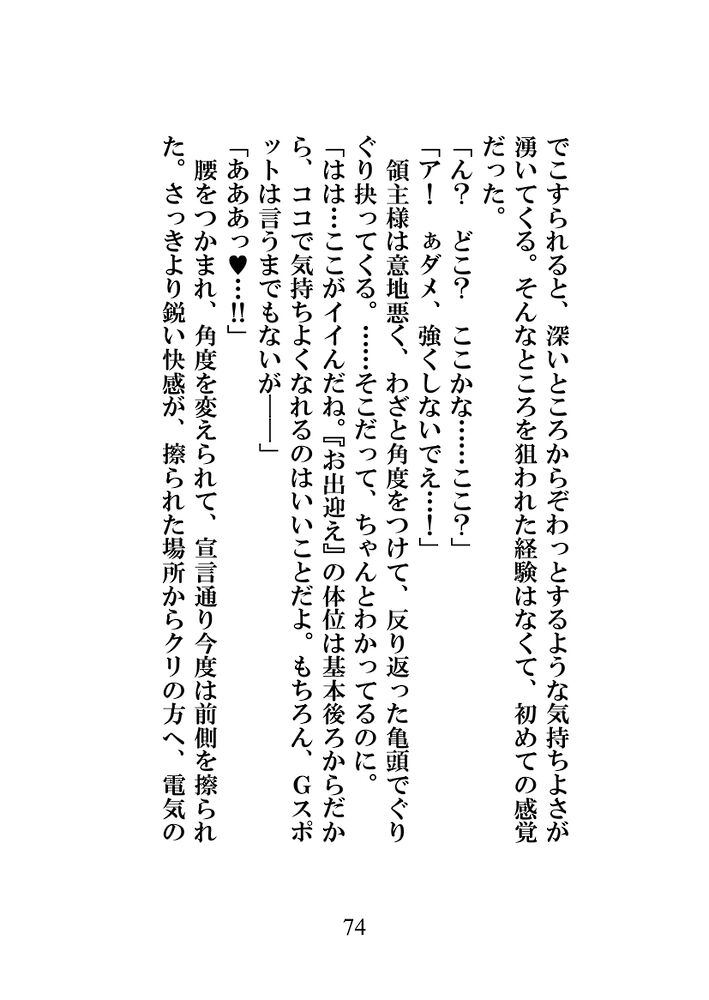 でこすられると、深いところからぞわっとするような気持ちよさが湧いてくる。そんなところを狙われた経験はなくて、初めての感覚だった。

「ん？　どこ？　ここかな……ここ？」

「ア！　ぁダメ、強くしないでぇ…！」

領主様は意地悪く、わざと角度をつけて、反り返った亀頭でぐりぐり抉ってくる。……そこだって、ちゃんとわかってるのに。

「はは…ここがイイんだね。『お出迎え』の体位は基本後ろからだから、ココで気持ちよくなれるのはいいことだよ。もちろん、Gスポットは言うまでもないが――」

「あああっ♥…!!」

腰をつかまれ、角度を変えられて、宣言通り今度は前側を擦られた。さっきより鋭い快感が、擦られた場所からクリの方へ、電気の

74